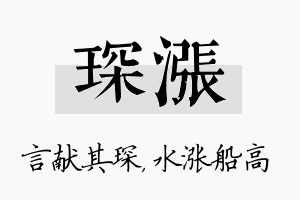 琛漲

言献其琛，水涨船高